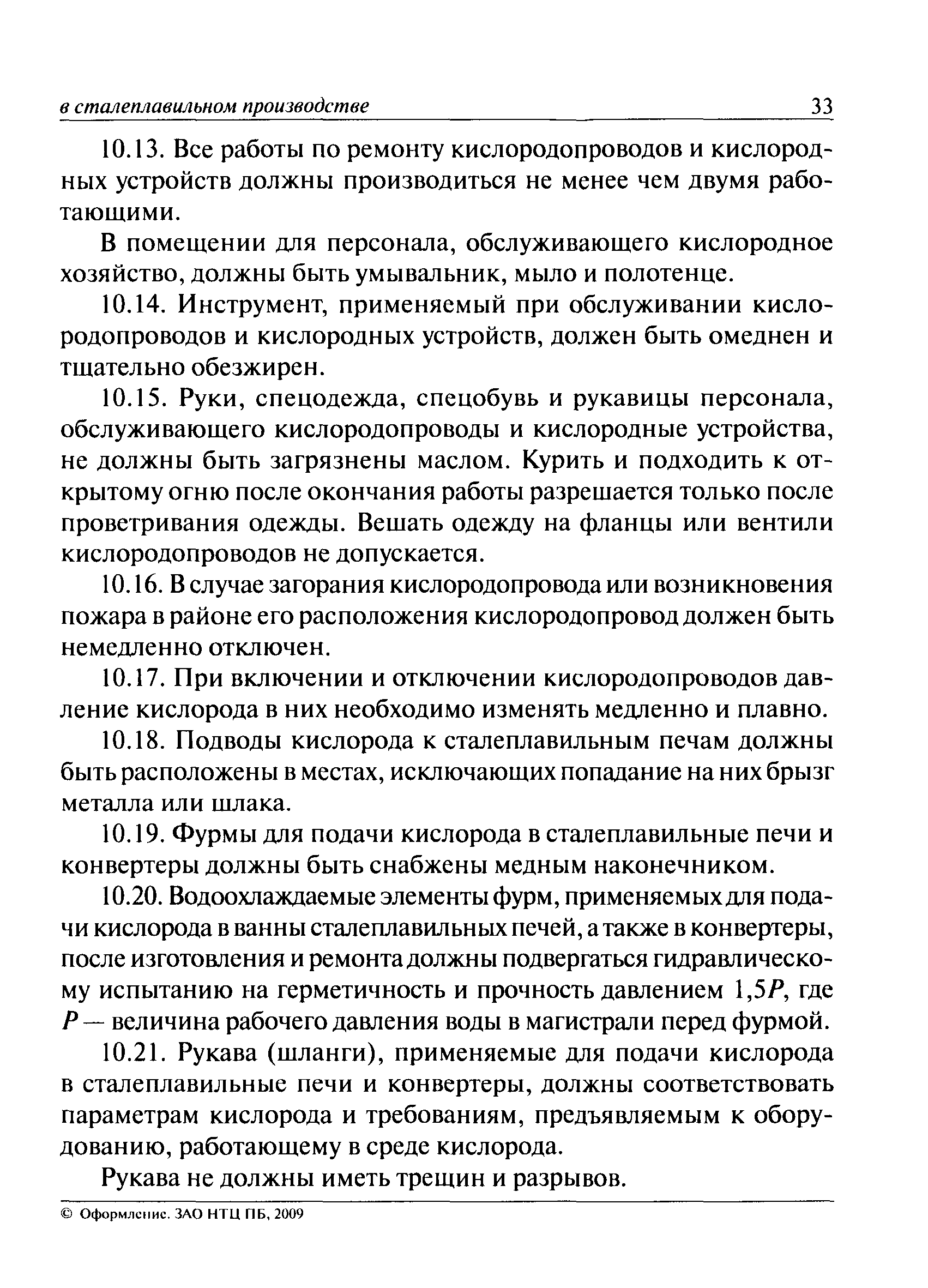 в сталеплавильном производстве 33

10.13. Все работы по ремонту кислородопроводов и кислородных устройств должны производиться не менее чем двумя работающими.

В помещении для персонала, обслуживающего кислородное хозяйство, должны быть умывальник, мыло и полотенце.

10.14. Инструмент, применяемый при обслуживании кислородопроводов и кислородных устройств, должен быть омеднен и тщательно обезжирен.

10.15. Руки, спецодежда, спецобувь и рукавицы персонала, обслуживающего кислородопроводы и кислородные устройства, не должны быть загрязнены маслом. Курить и подходить к открытому огню после окончания работы разрешается только после проветривания одежды. Вешать одежду на фланцы или вентили кислородопроводов не допускается.

10.16. В случае загорания кислородопровода или возникновения пожара в районе его расположения кислородопровод должен быть немедленно отключен.

10.17. При включении и отключении кислородопроводов давление кислорода в них необходимо изменять медленно и плавно.

10.18. Подводы кислорода к сталеплавильным печам должны быть расположены в местах, исключающих попадание на них брызг металла или шлака.

10.19. Фурмы для подачи кислорода в сталеплавильные печи и конвертеры должны быть снабжены медным наконечником.

10.20. Водоохлаждаемые элементы фурм, применяемых для подачи кислорода в ванны сталеплавильных печей, а также в конвертеры, после изготовления и ремонта должны подвергаться гидравлическому испытанию на герметичность и прочность давлением $1{,}5P$, где $P$ — величина рабочего давления воды в магистрали перед фурмой.

10.21. Рукава (шланги), применяемые для подачи кислорода в сталеплавильные печи и конвертеры, должны соответствовать параметрам кислорода и требованиям, предъявляемым к оборудованию, работающему в среде кислорода.

Рукава не должны иметь трещин и разрывов.

© Оформление. ЗАО НТЦ ПБ, 2009